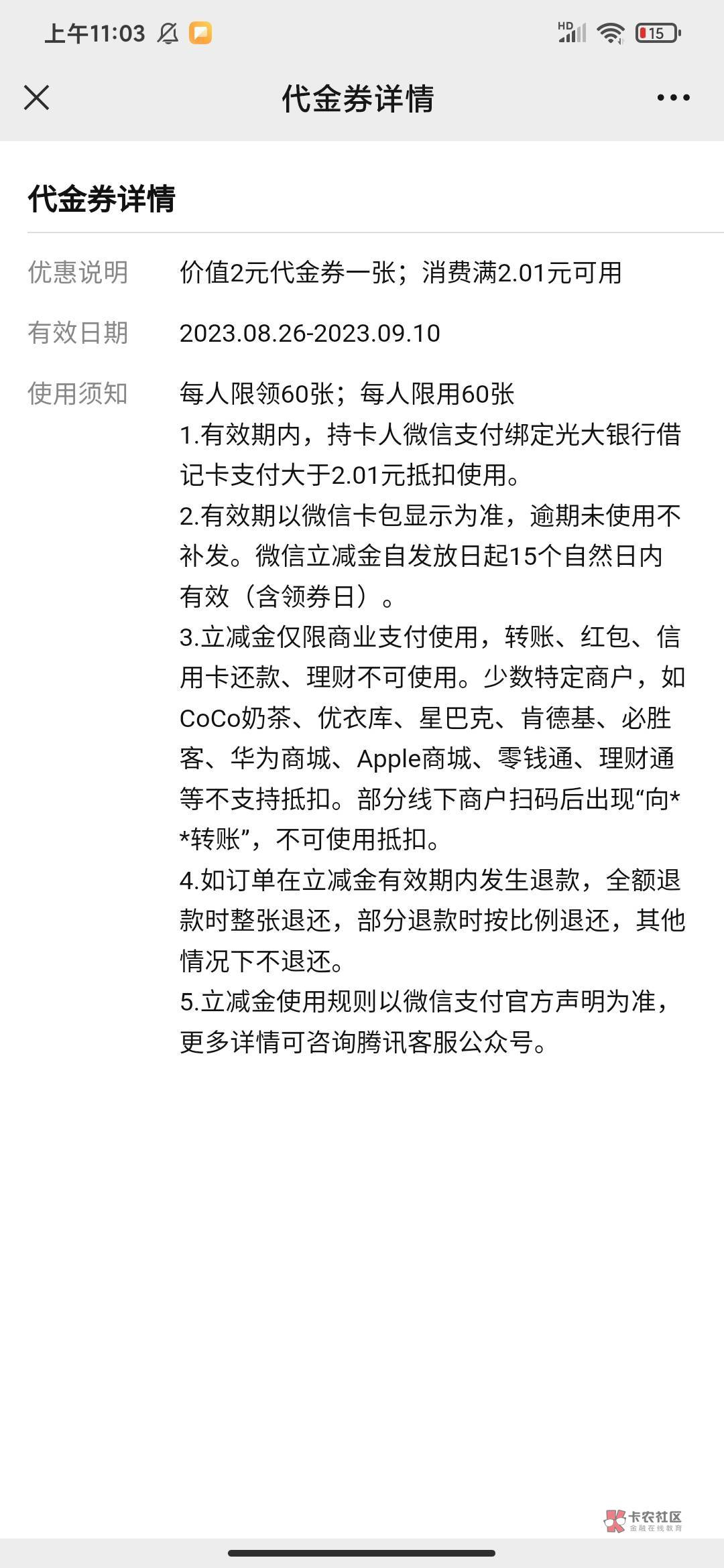 上午11:03

HD 15

代金券详情

代金券详情

优惠说明　价值2元代金券一张；消费满2.01元可用

有效日期　2023.08.26-2023.09.10

使用须知　每人限领60张；每人限用60张
1.有效期内，持卡人微信支付绑定光大银行借记卡支付大于2.01元抵扣使用。
2.有效期以微信卡包显示为准，逾期未使用不补发。微信立减金自发放日起15个自然日内有效（含领券日）。
3.立减金仅限商业支付使用，转账、红包、信用卡还款、理财不可使用。少数特定商户，如CoCo奶茶、优衣库、星巴克、肯德基、必胜客、华为商城、Apple商城、零钱通、理财通等不支持抵扣。部分线下商户扫码后出现“向**转账”，不可使用抵扣。
4.如订单在立减金有效期内发生退款，全额退款时整张退还，部分退款时按比例退还，其他情况下不退还。
5.立减金使用规则以微信支付官方声明为准，更多详情可咨询腾讯客服公众号。

卡农社区
金融在线教育